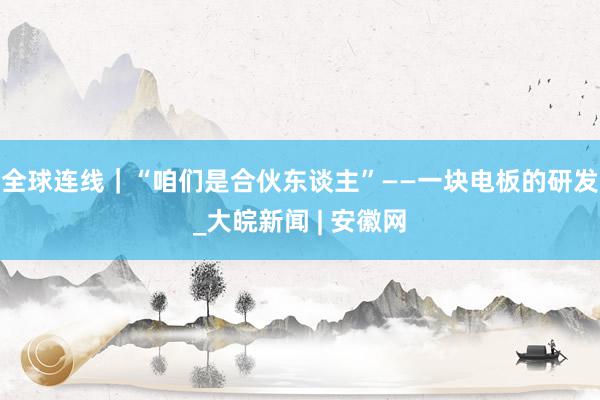 全球连线｜“咱们是合伙东谈主”——一块电板的研发_大皖新闻 | 安徽网